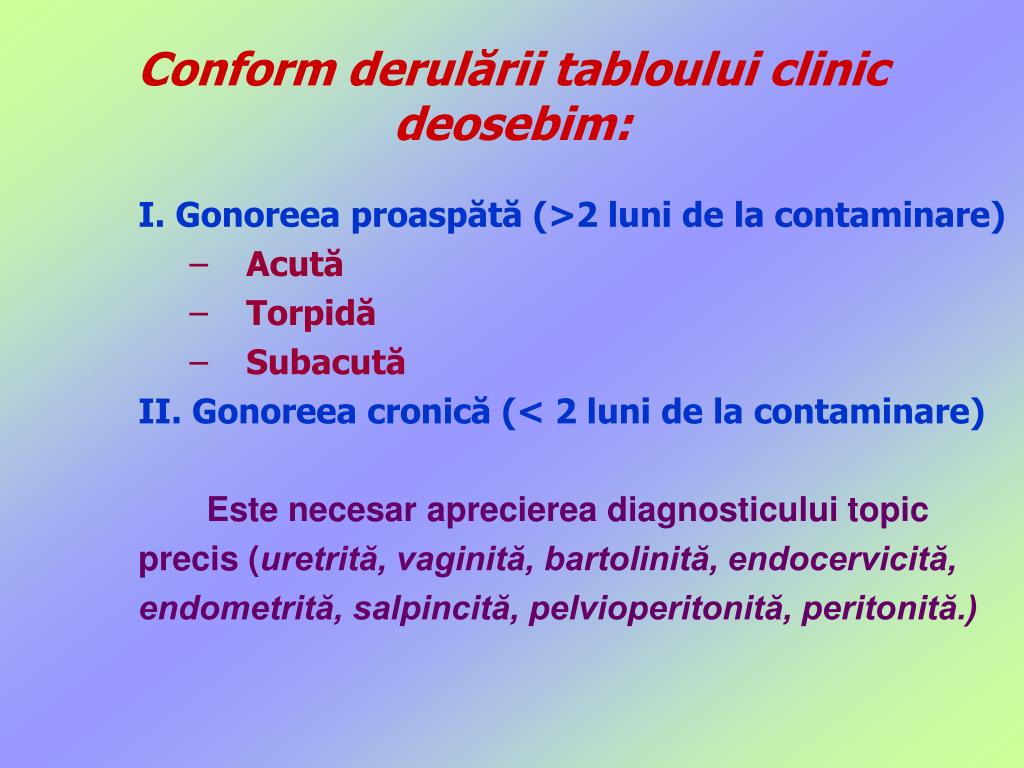 Conform derulării tabloului clinic deosebim:

I. Gonoreea proaspătă (>2 luni de la contaminare)
– Acută
– Torpidă
– Subacută
II. Gonoreea cronică (< 2 luni de la contaminare)

Este necesar aprecierea diagnosticului topic precis (uretrită, vaginită, bartolinită, endocervicită, endometrită, salpincită, pelvioperitonită, peritonită.)